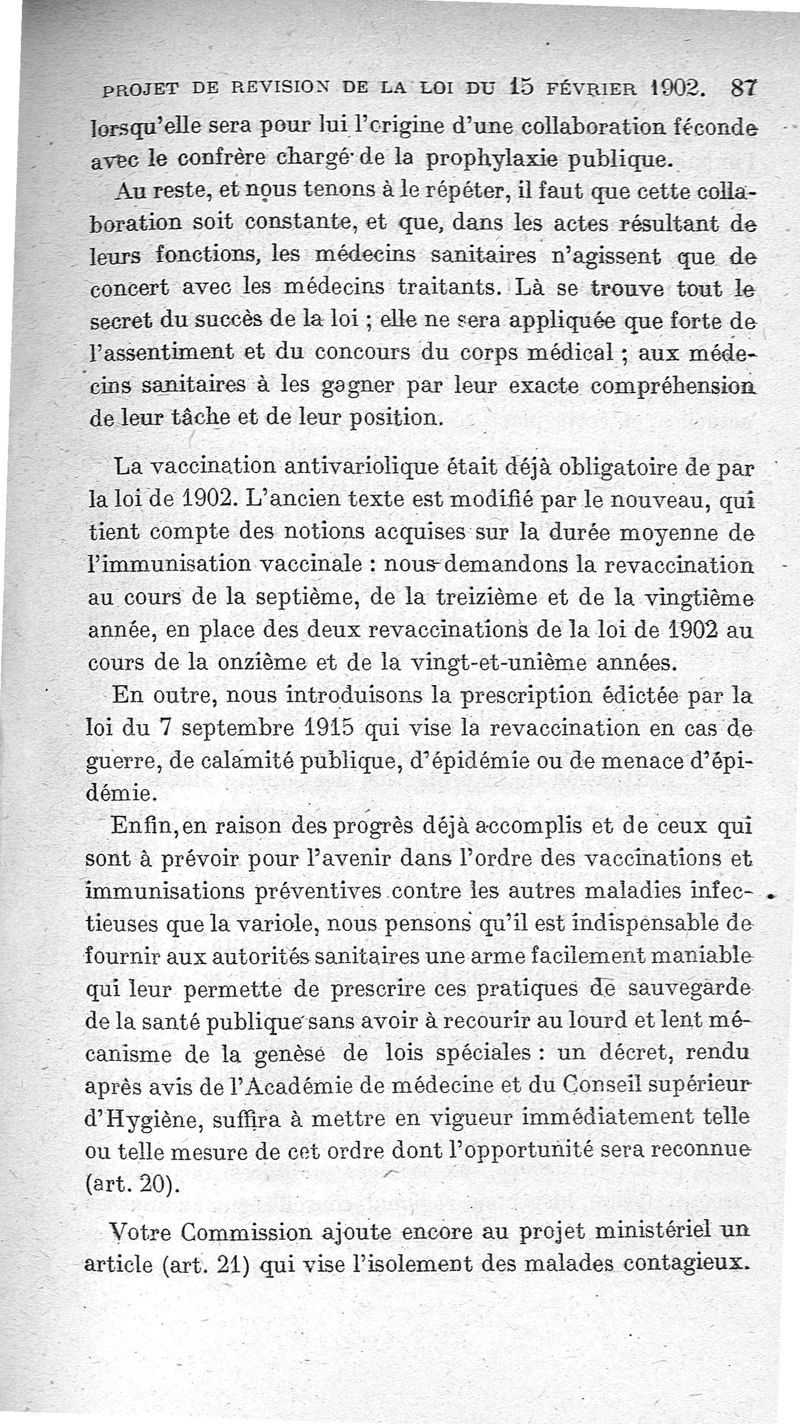 PROJET DE REVISION DE LA LOI DU 15 FÉVRIER 1902. 87

lorsqu'elle sera pour lui l'origine d'une collaboration féconde avec le confrère chargé de la prophylaxie publique.

Au reste, et nous tenons à le répéter, il faut que cette collaboration soit constante, et que, dans les actes résultant de leurs fonctions, les médecins sanitaires n'agissent que de concert avec les médecins traitants. Là se trouve tout le secret du succès de la loi ; elle ne sera appliquée que forte de l'assentiment et du concours du corps médical ; aux médecins sanitaires à les gagner par leur exacte compréhension de leur tâche et de leur position.

La vaccination antivariolique était déjà obligatoire de par la loi de 1902. L'ancien texte est modifié par le nouveau, qui tient compte des notions acquises sur la durée moyenne de l'immunisation vaccinale : nous demandons la revaccination au cours de la septième, de la treizième et de la vingtième année, en place des deux revaccinations de la loi de 1902 au cours de la onzième et de la vingt-et-unième années.

En outre, nous introduisons la prescription édictée par la loi du 7 septembre 1915 qui vise la revaccination en cas de guerre, de calamité publique, d'épidémie ou de menace d'épidémie.

Enfin, en raison des progrès déjà accomplis et de ceux qui sont à prévoir pour l'avenir dans l'ordre des vaccinations et immunisations préventives contre les autres maladies infectieuses que la variole, nous pensons qu'il est indispensable de fournir aux autorités sanitaires une arme facilement maniable qui leur permette de prescrire ces pratiques de sauvegarde de la santé publique sans avoir à recourir au lourd et lent mécanisme de la genèse de lois spéciales : un décret, rendu après avis de l'Académie de médecine et du Conseil supérieur d'Hygiène, suffira à mettre en vigueur immédiatement telle ou telle mesure de cet ordre dont l'opportunité sera reconnue (art. 20).

Votre Commission ajoute encore au projet ministériel un article (art. 21) qui vise l'isolement des malades contagieux.